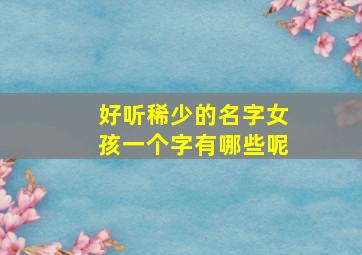 好听稀少的名字女孩一个字有哪些呢